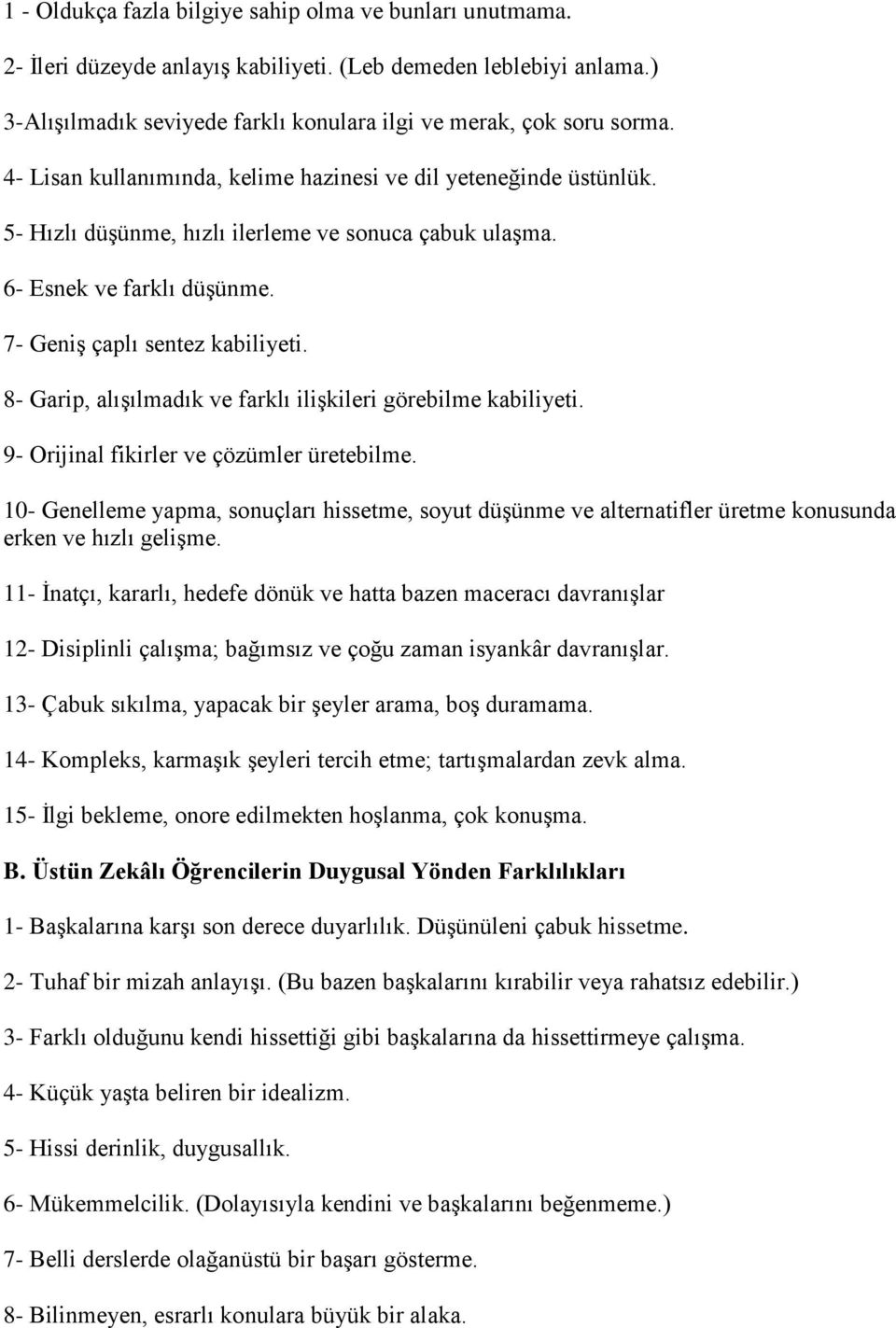 1 - Oldukça fazla bilgiye sahip olma ve bunları unutmama.

2- İleri düzeyde anlayış kabiliyeti. (Leb demeden leblebiyi anlama.)

3-Alışılmadık seviyede farklı konulara ilgi ve merak, çok soru sorma.

4- Lisan kullanımında, kelime hazinesi ve dil yeteneğinde üstünlük.

5- Hızlı düşünme, hızlı ilerleme ve sonuca çabuk ulaşma.

6- Esnek ve farklı düşünme.

7- Geniş çaplı sentez kabiliyeti.

8- Garip, alışılmadık ve farklı ilişkileri görebilme kabiliyeti.

9- Orijinal fikirler ve çözümler üretebilme.

10- Genelleme yapma, sonuçları hissetme, soyut düşünme ve alternatifler üretme konusunda erken ve hızlı gelişme.

11- İnatçı, kararlı, hedefe dönük ve hatta bazen maceracı davranışlar

12- Disiplinli çalışma; bağımsız ve çoğu zaman isyankâr davranışlar.

13- Çabuk sıkılma, yapacak bir şeyler arama, boş duramama.

14- Kompleks, karmaşık şeyleri tercih etme; tartışmalardan zevk alma.

15- İlgi bekleme, onore edilmekten hoşlanma, çok konuşma.

B. Üstün Zekâlı Öğrencilerin Duygusal Yönden Farklılıkları

1- Başkalarına karşı son derece duyarlılık. Düşünüleni çabuk hissetme.

2- Tuhaf bir mizah anlayışı. (Bu bazen başkalarını kırabilir veya rahatsız edebilir.)

3- Farklı olduğunu kendi hissettiği gibi başkalarına da hissettirmeye çalışma.

4- Küçük yaşta beliren bir idealizm.

5- Hissi derinlik, duygusallık.

6- Mükemmelcilik. (Dolayısıyla kendini ve başkalarını beğenmeme.)

7- Belli derslerde olağanüstü bir başarı gösterme.

8- Bilinmeyen, esrarlı konulara büyük bir alaka.